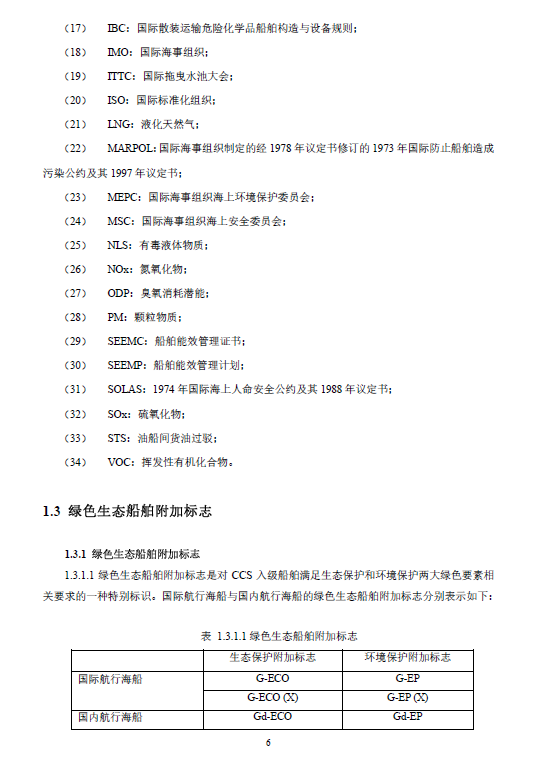 （17） IBC：国际散装运输危险化学品船舶构造与设备规则；

（18） IMO：国际海事组织；

（19） ITTC：国际拖曳水池大会；

（20） ISO：国际标准化组织；

（21） LNG：液化天然气；

（22） MARPOL：国际海事组织制定的经 1978 年议定书修订的 1973 年国际防止船舶造成污染公约及其 1997 年议定书；

（23） MEPC：国际海事组织海上环境保护委员会；

（24） MSC：国际海事组织海上安全委员会；

（25） NLS：有毒液体物质；

（26） NOx：氮氧化物；

（27） ODP：臭氧消耗潜能；

（28） PM：颗粒物质；

（29） SEEMC：船舶能效管理证书；

（30） SEEMP：船舶能效管理计划；

（31） SOLAS：1974 年国际海上人命安全公约及其 1988 年议定书；

（32） SOx：硫氧化物；

（33） STS：油船间货油过驳；

（34） VOC：挥发性有机化合物。

1.3 绿色生态船舶附加标志

1.3.1 绿色生态船舶附加标志

1.3.1.1 绿色生态船舶附加标志是对 CCS 入级船舶满足生态保护和环境保护两大绿色要素相关要求的一种特别标识。国际航行海船与国内航行海船的绿色生态船舶附加标志分别表示如下：

表 1.3.1.1 绿色生态船舶附加标志

| | 生态保护附加标志 | 环境保护附加标志 |
|---|---|---|
| 国际航行海船 | G-ECO | G-EP |
| | G-ECO (X) | G-EP (X) |
| 国内航行海船 | Gd-ECO | Gd-EP |

6